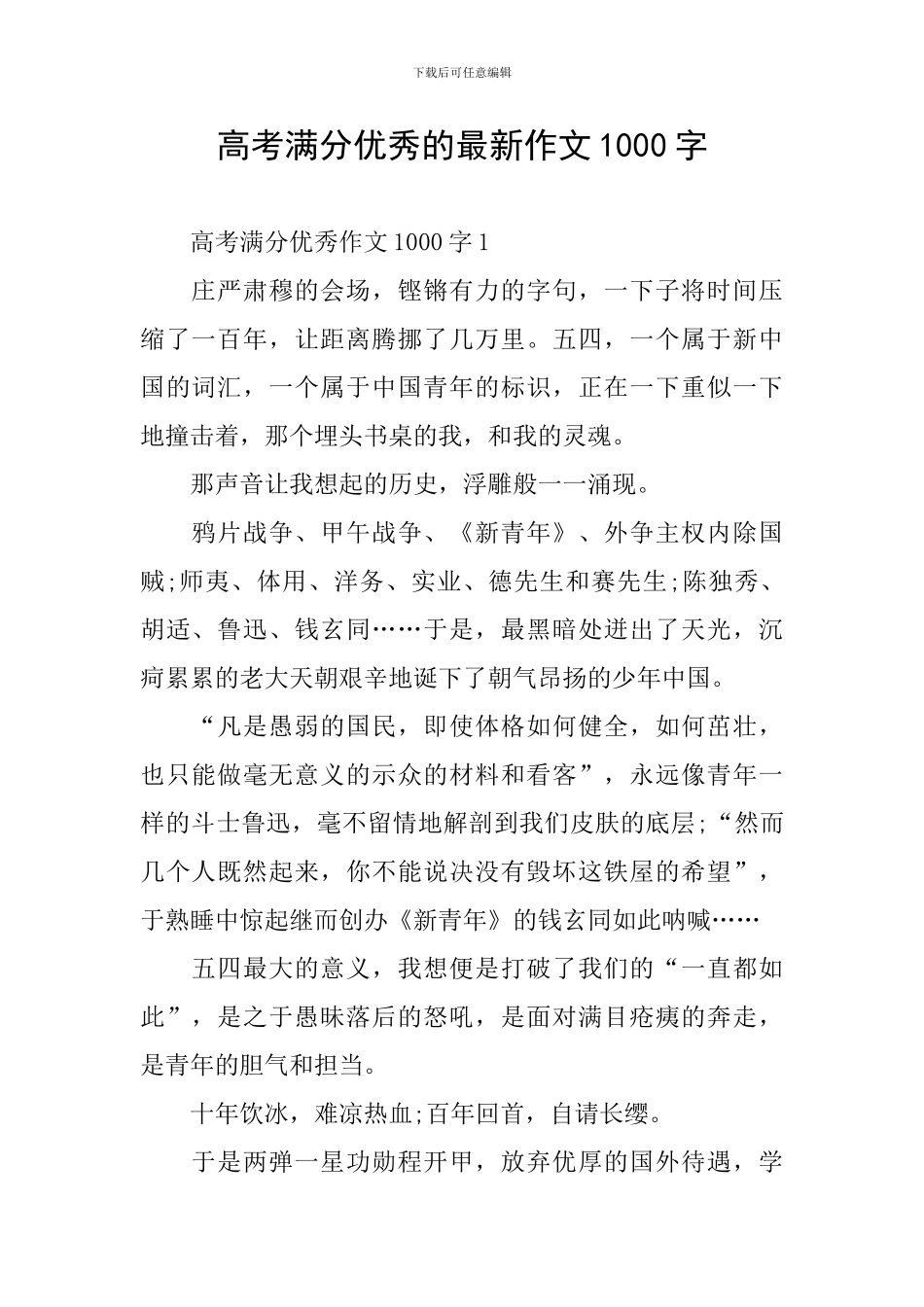 下载后可任意编辑

高考满分优秀的最新作文1000字

高考满分优秀作文1000字1

庄严肃穆的会场，铿锵有力的字句，一下子将时间压缩了一百年，让距离腾挪了几万里。五四，一个属于新中国的词汇，一个属于中国青年的标识，正在一下重似一下地撞击着，那个埋头书桌的我，和我的灵魂。

那声音让我想起的历史，浮雕般一一涌现。

鸦片战争、甲午战争、《新青年》、外争主权内除国贼;师夷、体用、洋务、实业、德先生和赛先生;陈独秀、胡适、鲁迅、钱玄同……于是，最黑暗处迸出了天光，沉疴累累的老大天朝艰辛地诞下了朝气昂扬的少年中国。

“凡是愚弱的国民，即使体格如何健全，如何茁壮，也只能做毫无意义的示众的材料和看客”，永远像青年一样的斗士鲁迅，毫不留情地解剖到我们皮肤的底层;“然而几个人既然起来，你不能说决没有毁坏这铁屋的希望”，于熟睡中惊起继而创办《新青年》的钱玄同如此呐喊……

五四最大的意义，我想便是打破了我们的“一直都如此”，是之于愚昧落后的怒吼，是面对满目疮痍的奔走，是青年的胆气和担当。

十年饮冰，难凉热血;百年回首，自请长缨。

于是两弹一星功勋程开甲，放弃优厚的国外待遇，学